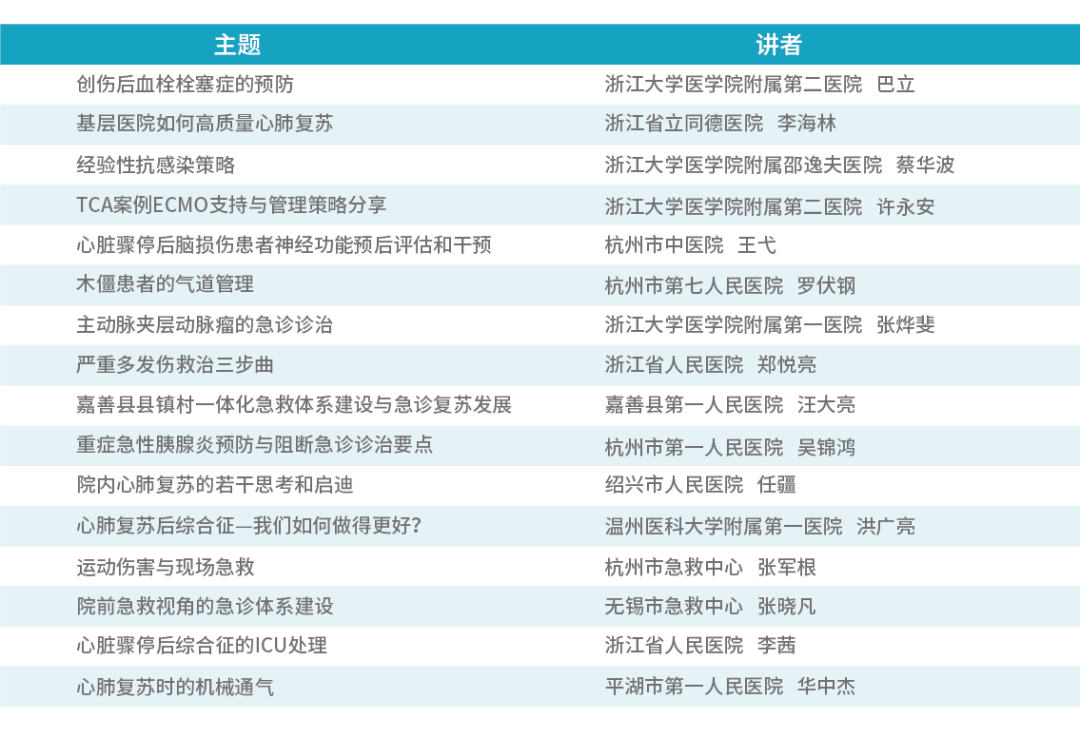 | 主题 | 讲者 |
|---|---|
| 创伤后血栓栓塞症的预防 | 浙江大学医学院附属第二医院 巴立 |
| 基层医院如何高质量心肺复苏 | 浙江省立同德医院 李海林 |
| 经验性抗感染策略 | 浙江大学医学院附属邵逸夫医院 蔡华波 |
| TCA案例ECMO支持与管理策略分享 | 浙江大学医学院附属第二医院 许永安 |
| 心脏骤停后脑损伤患者神经功能预后评估和干预 | 杭州市中医院 王弋 |
| 木僵患者的气道管理 | 杭州市第七人民医院 罗伏钢 |
| 主动脉夹层动脉瘤的急诊诊治 | 浙江大学医学院附属第一医院 张烨斐 |
| 严重多发伤救治三步曲 | 浙江省人民医院 郑悦亮 |
| 嘉善县县镇村一体化急救体系建设与急诊复苏发展 | 嘉善县第一人民医院 汪大亮 |
| 重症急性胰腺炎预防与阻断急诊诊治要点 | 杭州市第一人民医院 吴锦鸿 |
| 院内心肺复苏的若干思考和启迪 | 绍兴市人民医院 任疆 |
| 心肺复苏后综合征—我们如何做得更好? | 温州医科大学附属第一医院 洪广亮 |
| 运动伤害与现场急救 | 杭州市急救中心 张军根 |
| 院前急救视角的急诊体系建设 | 无锡市急救中心 张晓凡 |
| 心脏骤停后综合征的ICU处理 | 浙江省人民医院 李茜 |
| 心肺复苏时的机械通气 | 平湖市第一人民医院 华中杰 |